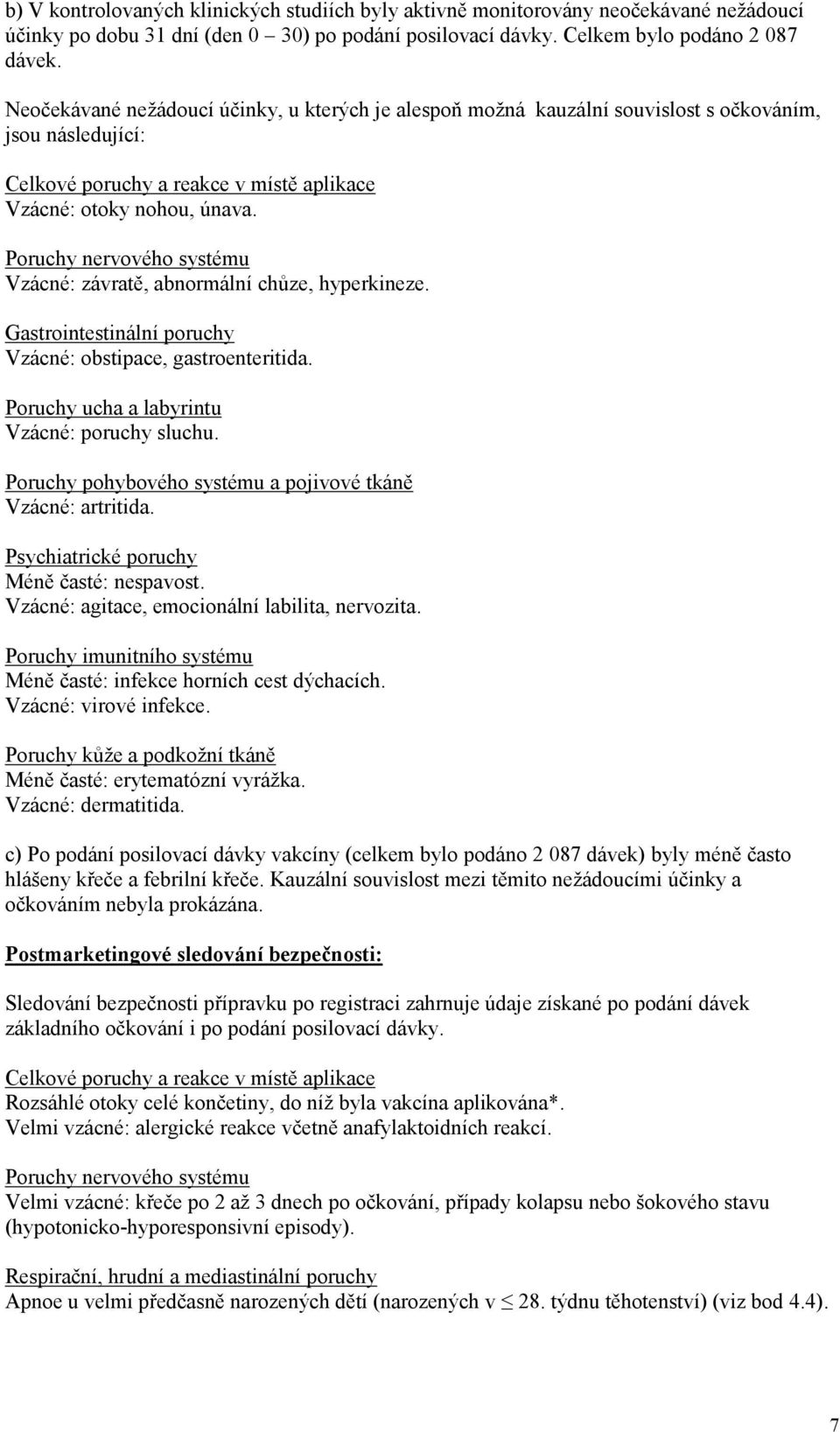 b) V kontrolovaných klinických studiích byly aktivně monitorovány neočekávané nežádoucí účinky po dobu 31 dní (den 0 – 30) po podání posilovací dávky. Celkem bylo podáno 2 087 dávek.

Neočekávané nežádoucí účinky, u kterých je alespoň možná kauzální souvislost s očkováním, jsou následující:

Celkové poruchy a reakce v místě aplikace
Vzácné: otoky nohou, únava.

Poruchy nervového systému
Vzácné: závratě, abnormální chůze, hyperkineze.

Gastrointestinální poruchy
Vzácné: obstipace, gastroenteritida.

Poruchy ucha a labyrintu
Vzácné: poruchy sluchu.

Poruchy pohybového systému a pojivové tkáně
Vzácné: artritida.

Psychiatrické poruchy
Méně časté: nespavost.
Vzácné: agitace, emocionální labilita, nervozita.

Poruchy imunitního systému
Méně časté: infekce horních cest dýchacích.
Vzácné: virové infekce.

Poruchy kůže a podkožní tkáně
Méně časté: erytematózní vyrážka.
Vzácné: dermatitida.

c) Po podání posilovací dávky vakcíny (celkem bylo podáno 2 087 dávek) byly méně často hlášeny křeče a febrilní křeče. Kauzální souvislost mezi těmito nežádoucími účinky a očkováním nebyla prokázána.

Postmarketingové sledování bezpečnosti:

Sledování bezpečnosti přípravku po registraci zahrnuje údaje získané po podání dávek základního očkování i po podání posilovací dávky.

Celkové poruchy a reakce v místě aplikace
Rozsáhlé otoky celé končetiny, do níž byla vakcína aplikována*.
Velmi vzácné: alergické reakce včetně anafylaktoidních reakcí.

Poruchy nervového systému
Velmi vzácné: křeče po 2 až 3 dnech po očkování, případy kolapsu nebo šokového stavu (hypotonicko-hyporesponsivní episody).

Respirační, hrudní a mediastinální poruchy
Apnoe u velmi předčasně narozených dětí (narozených v $\leq$ 28. týdnu těhotenství) (viz bod 4.4).

7